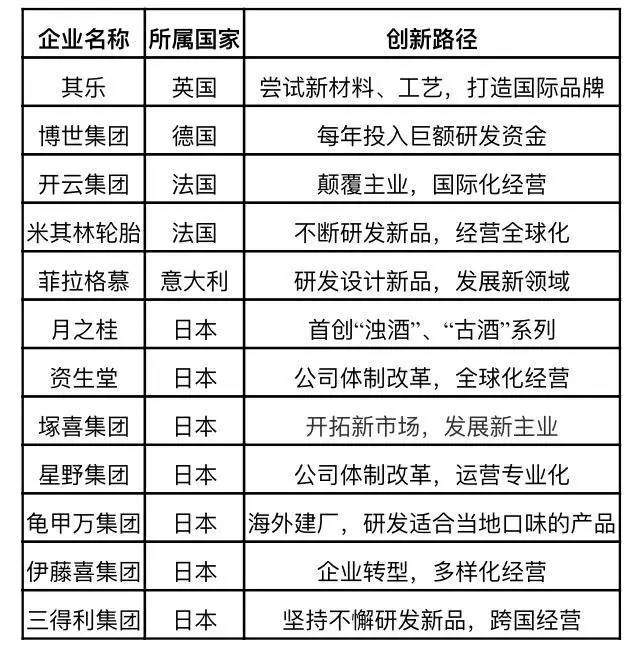 | 企业名称 | 所属国家 | 创新路径 |
|---|---|---|
| 其乐 | 英国 | 尝试新材料、工艺，打造国际品牌 |
| 博世集团 | 德国 | 每年投入巨额研发资金 |
| 开云集团 | 法国 | 颠覆主业，国际化经营 |
| 米其林轮胎 | 法国 | 不断研发新品，经营全球化 |
| 菲拉格慕 | 意大利 | 研发设计新品，发展新领域 |
| 月之桂 | 日本 | 首创“浊酒”、“古酒”系列 |
| 资生堂 | 日本 | 公司体制改革，全球化经营 |
| 塚喜集团 | 日本 | 开拓新市场，发展新主业 |
| 星野集团 | 日本 | 公司体制改革，运营专业化 |
| 龟甲万集团 | 日本 | 海外建厂，研发适合当地口味的产品 |
| 伊藤喜集团 | 日本 | 企业转型，多样化经营 |
| 三得利集团 | 日本 | 坚持不懈研发新品，跨国经营 |